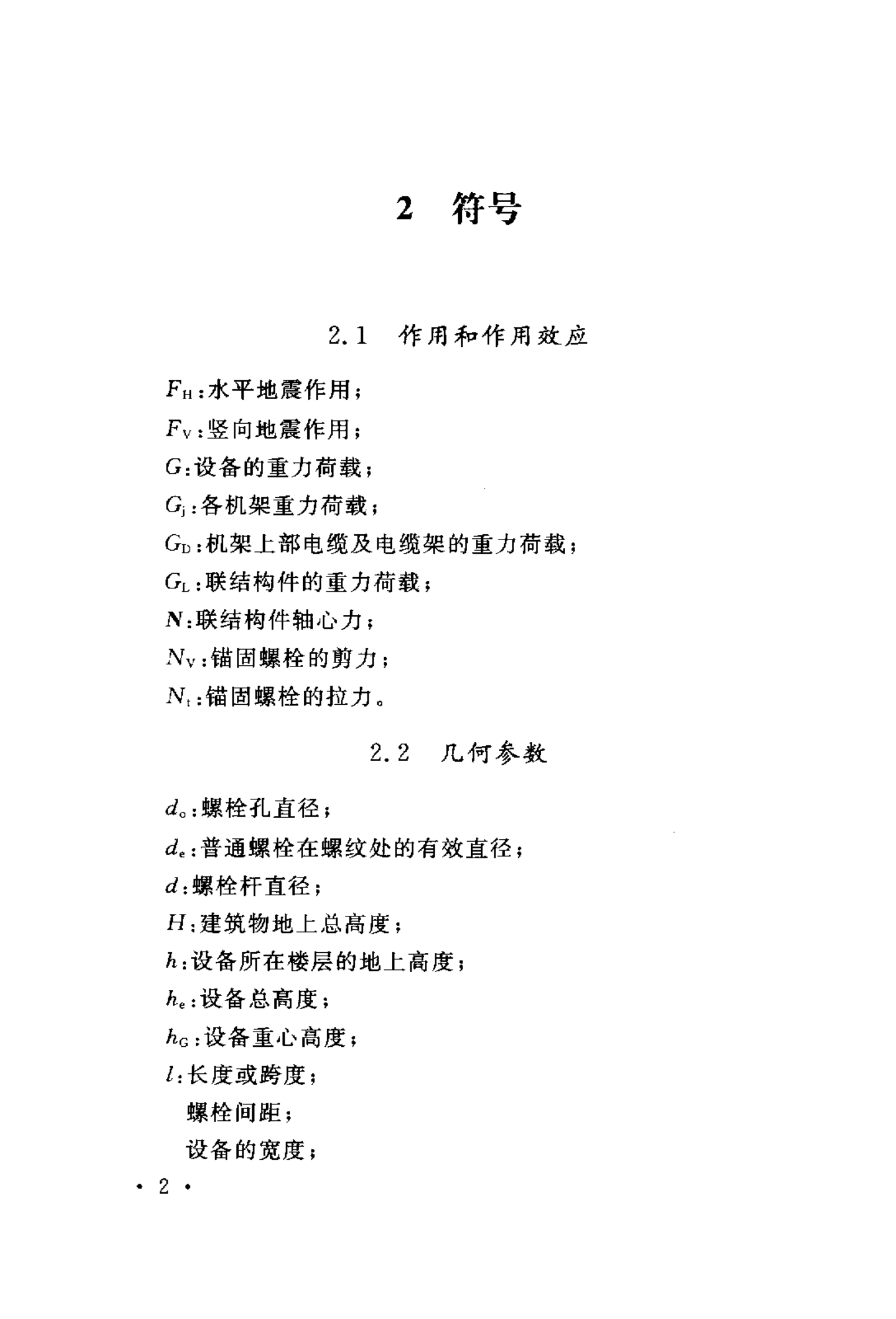 2　符号

2.1　作用和作用效应

$F_H$：水平地震作用；

$F_V$：竖向地震作用；

$G$：设备的重力荷载；

$G_j$：各机架重力荷载；

$G_D$：机架上部电缆及电缆架的重力荷载；

$G_L$：联结构件的重力荷载；

$N$：联结构件轴心力；

$N_V$：锚固螺栓的剪力；

$N_t$：锚固螺栓的拉力。

2.2　几何参数

$d_o$：螺栓孔直径；

$d_e$：普通螺栓在螺纹处的有效直径；

$d$：螺栓杆直径；

$H$：建筑物地上总高度；

$h$：设备所在楼层的地上高度；

$h_e$：设备总高度；

$h_G$：设备重心高度；

$l$：长度或跨度；

螺栓间距；

设备的宽度；

· 2 ·